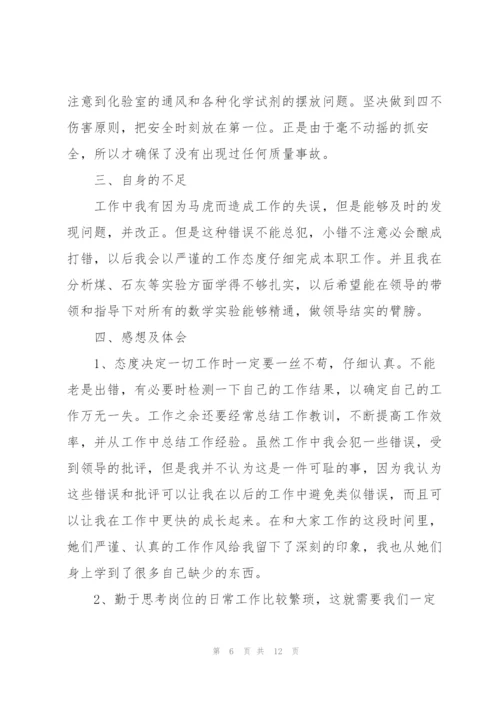 注意到化验室的通风和各种化学试剂的摆放问题。坚决做到四不伤害原则，把安全时刻放在第一位。正是由于毫不动摇的抓安全，所以才确保了没有出现过任何质量事故。

三、自身的不足

工作中我有因为马虎而造成工作的失误，但是能够及时的发现问题，并改正。但是这种错误不能总犯，小错不注意必会酿成打错，以后我会以严谨的工作态度仔细完成本职工作。并且我在分析煤、石灰等实验方面学得不够扎实，以后希望能在领导的带领和指导下对所有的数学实验能够精通，做领导结实的臂膀。

四、感想及体会

1、态度决定一切工作时一定要一丝不苟，仔细认真。不能老是出错，有必要时检测一下自己的工作结果，以确定自己的工作万无一失。工作之余还要经常总结工作教训，不断提高工作效率，并从工作中总结工作经验。虽然工作中我会犯一些错误，受到领导的批评，但是我并不认为这是一件可耻的事，因为我认为这些错误和批评可以让我在以后的工作中避免类似错误，而且可以让我在工作中更快的成长起来。在和大家工作的这段时间里，她们严谨、认真的工作作风给我留下了深刻的印象，我也从她们身上学到了很多自己缺少的东西。

2、勤于思考岗位的日常工作比较繁琐，这就需要我们一定

第 6 页 共 12 页